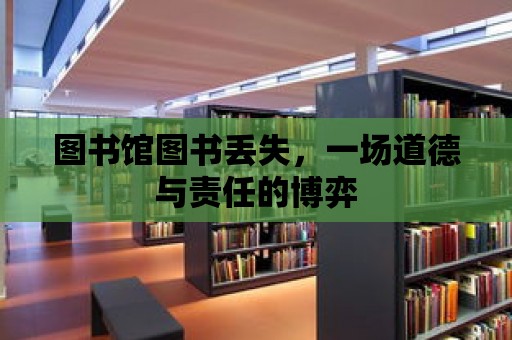 图书馆图书丢失，一场道德与责任的博弈